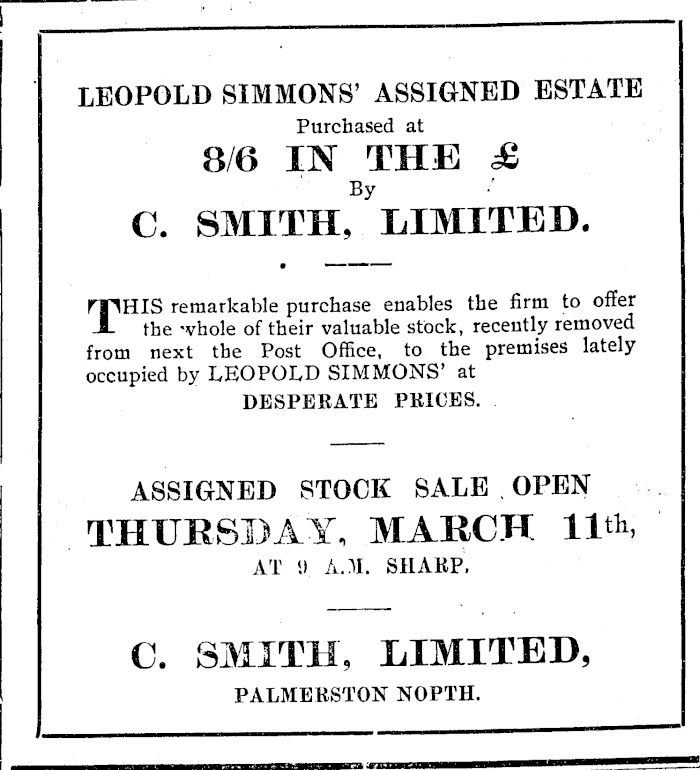 LEOPOLD SIMMONS' ASSIGNED ESTATE
Purchased at
8/6 IN THE £
By
C. SMITH, LIMITED.

THIS remarkable purchase enables the firm to offer the whole of their valuable stock, recently removed from next the Post Office, to the premises lately occupied by LEOPOLD SIMMONS' at
DESPERATE PRICES.

ASSIGNED STOCK SALE OPEN
THURSDAY, MARCH 11th,
AT 9 A.M. SHARP.

C. SMITH, LIMITED,
PALMERSTON NOPTH.